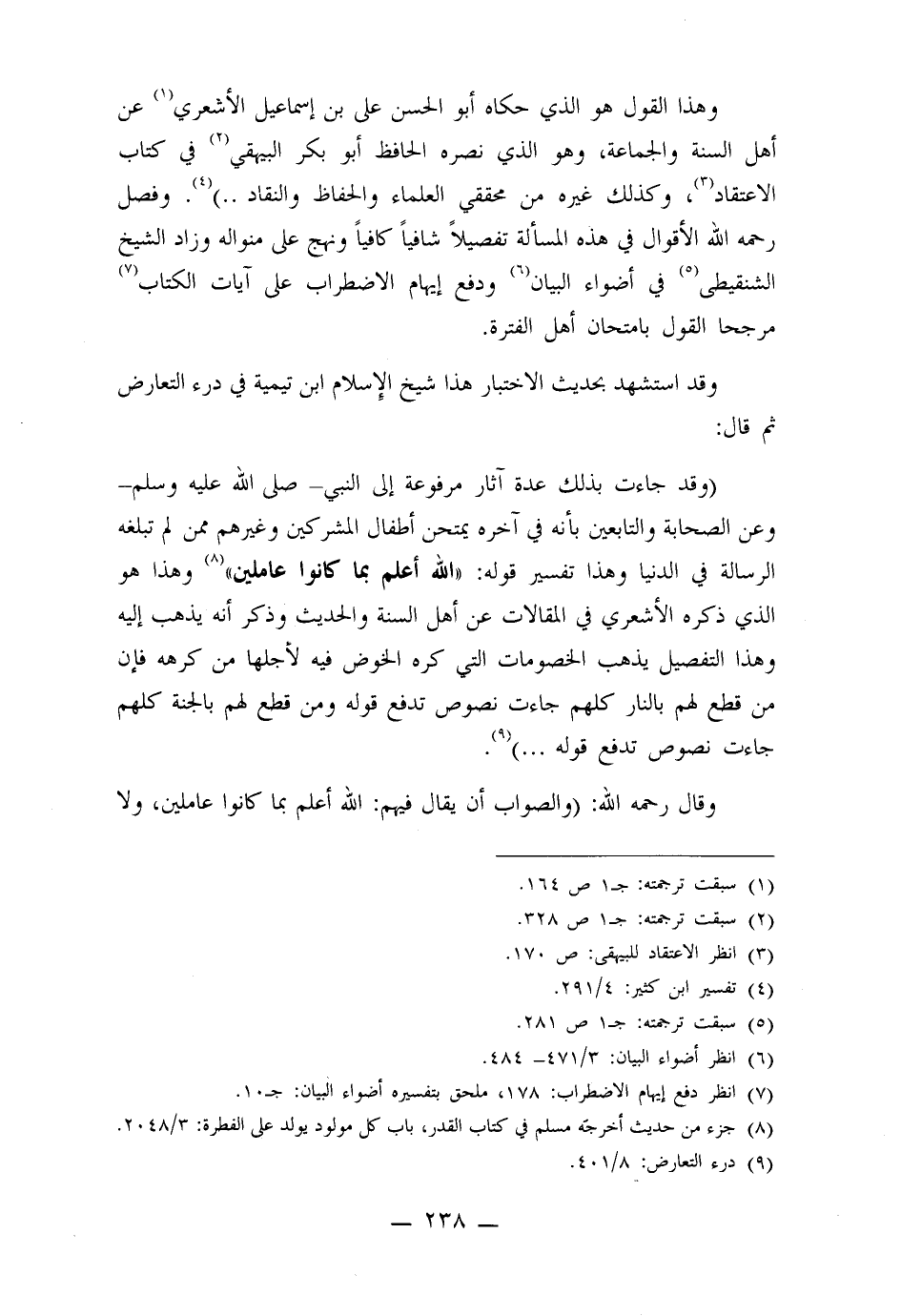 وهذا القول هو الذي حكاه أبو الحسن على بن إسماعيل الأشعري$^{(١)}$ عن أهل السنة والجماعة، وهو الذي نصره الحافظ أبو بكر البيهقي$^{(٢)}$ في كتاب الاعتقاد$^{(٣)}$، وكذلك غيره من محققي العلماء والحفاظ والنقاد ..)$^{(٤)}$. وفصل رحمه الله الأقوال في هذه المسألة تفصيلاً شافياً كافياً ونهج على منواله وزاد الشيخ الشنقيطي$^{(٥)}$ في أضواء البيان$^{(٦)}$ ودفع إيهام الاضطراب على آيات الكتاب$^{(٧)}$ مرجحا القول بامتحان أهل الفترة.

وقد استشهد بحديث الاختبار هذا شيخ الإسلام ابن تيمية في درء التعارض ثم قال:

(وقد جاءت بذلك عدة آثار مرفوعة إلى النبي– صلى الله عليه وسلم– وعن الصحابة والتابعين بأنه في آخره يمتحن أطفال المشركين وغيرهم ممن لم تبلغه الرسالة في الدنيا وهذا تفسير قوله: «الله أعلم بما كانوا عاملين»$^{(٨)}$ وهذا هو الذي ذكره الأشعري في المقالات عن أهل السنة والحديث وذكر أنه يذهب إليه وهذا التفصيل يذهب الخصومات التي كره الخوض فيه لأجلها من كرهه فإن من قطع لهم بالنار كلهم جاءت نصوص تدفع قوله ومن قطع لهم بالجنة كلهم جاءت نصوص تدفع قوله ...)$^{(٩)}$.

وقال رحمه الله: (والصواب أن يقال فيهم: الله أعلم بما كانوا عاملين، ولا

(١) سبقت ترجمته: جـ١ ص ١٦٤.
(٢) سبقت ترجمته: جـ١ ص ٣٢٨.
(٣) انظر الاعتقاد للبيهقي: ص ١٧٠.
(٤) تفسير ابن كثير: ٢٩١/٤.
(٥) سبقت ترجمته: جـ١ ص ٢٨١.
(٦) انظر أضواء البيان: ٤٧١/٣– ٤٨٤.
(٧) انظر دفع إيهام الاضطراب: ١٧٨، ملحق بتفسيره أضواء البيان: جـ١٠.
(٨) جزء من حديث أخرجه مسلم في كتاب القدر، باب كل مولود يولد على الفطرة: ٢٠٤٨/٣.
(٩) درء التعارض: ٤٠١/٨.

— ٢٣٨ —